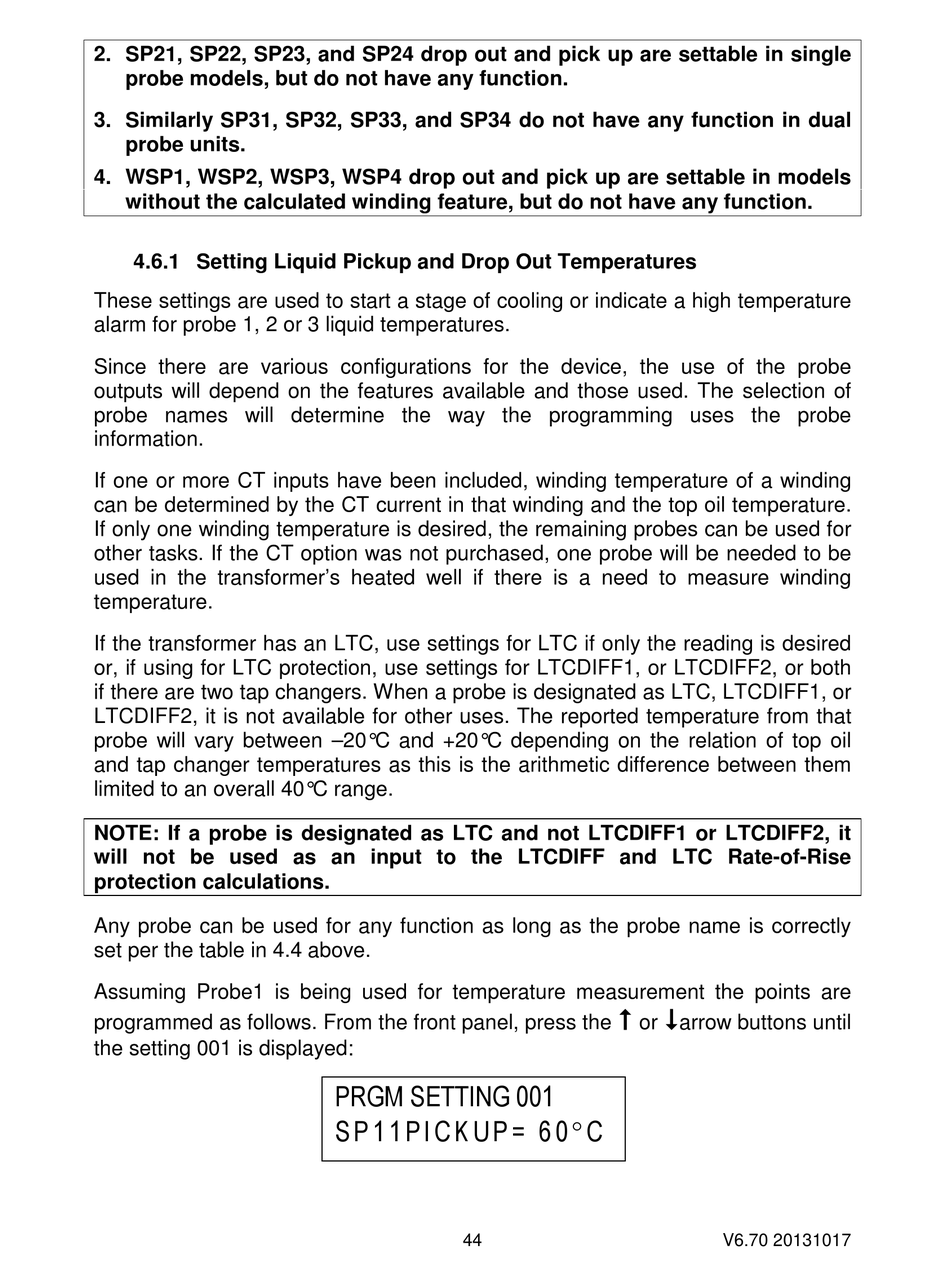 2. SP21, SP22, SP23, and SP24 drop out and pick up are settable in single probe models, but do not have any function.

3. Similarly SP31, SP32, SP33, and SP34 do not have any function in dual probe units.

4. WSP1, WSP2, WSP3, WSP4 drop out and pick up are settable in models without the calculated winding feature, but do not have any function.

4.6.1 Setting Liquid Pickup and Drop Out Temperatures

These settings are used to start a stage of cooling or indicate a high temperature alarm for probe 1, 2 or 3 liquid temperatures.

Since there are various configurations for the device, the use of the probe outputs will depend on the features available and those used. The selection of probe names will determine the way the programming uses the probe information.

If one or more CT inputs have been included, winding temperature of a winding can be determined by the CT current in that winding and the top oil temperature. If only one winding temperature is desired, the remaining probes can be used for other tasks. If the CT option was not purchased, one probe will be needed to be used in the transformer's heated well if there is a need to measure winding temperature.

If the transformer has an LTC, use settings for LTC if only the reading is desired or, if using for LTC protection, use settings for LTCDIFF1, or LTCDIFF2, or both if there are two tap changers. When a probe is designated as LTC, LTCDIFF1, or LTCDIFF2, it is not available for other uses. The reported temperature from that probe will vary between –20℃ and +20℃ depending on the relation of top oil and tap changer temperatures as this is the arithmetic difference between them limited to an overall 40℃ range.

NOTE: If a probe is designated as LTC and not LTCDIFF1 or LTCDIFF2, it will not be used as an input to the LTCDIFF and LTC Rate-of-Rise protection calculations.

Any probe can be used for any function as long as the probe name is correctly set per the table in 4.4 above.

Assuming Probe1 is being used for temperature measurement the points are programmed as follows. From the front panel, press the ↑ or ↓arrow buttons until the setting 001 is displayed:

PRGM SETTING 001
SP11PICKUP= 60°C

44

V6.70 20131017